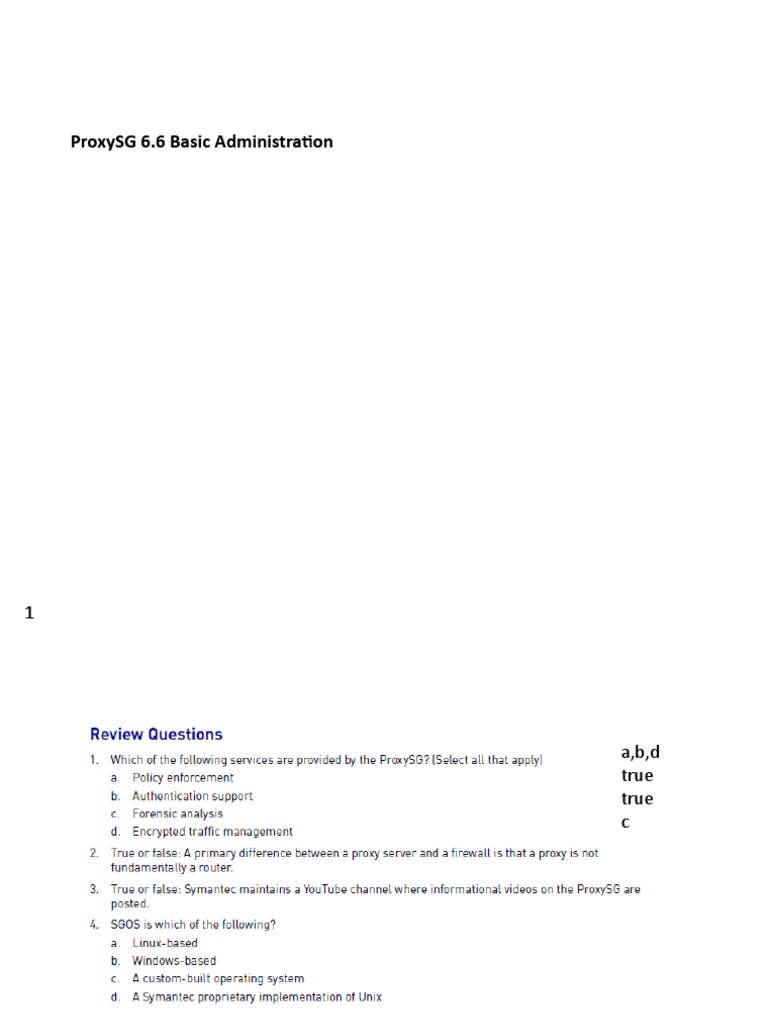 ProxySG 6.6 Basic Administration

1

Review Questions

1. Which of the following services are provided by the ProxySG? (Select all that apply)
a. Policy enforcement
b. Authentication support
c. Forensic analysis
d. Encrypted traffic management

2. True or false: A primary difference between a proxy server and a firewall is that a proxy is not fundamentally a router.

3. True or false: Symantec maintains a YouTube channel where informational videos on the ProxySG are posted.

4. SGOS is which of the following?
a. Linux-based
b. Windows-based
c. A custom-built operating system
d. A Symantec proprietary implementation of Unix

a,b,d
true
true
c